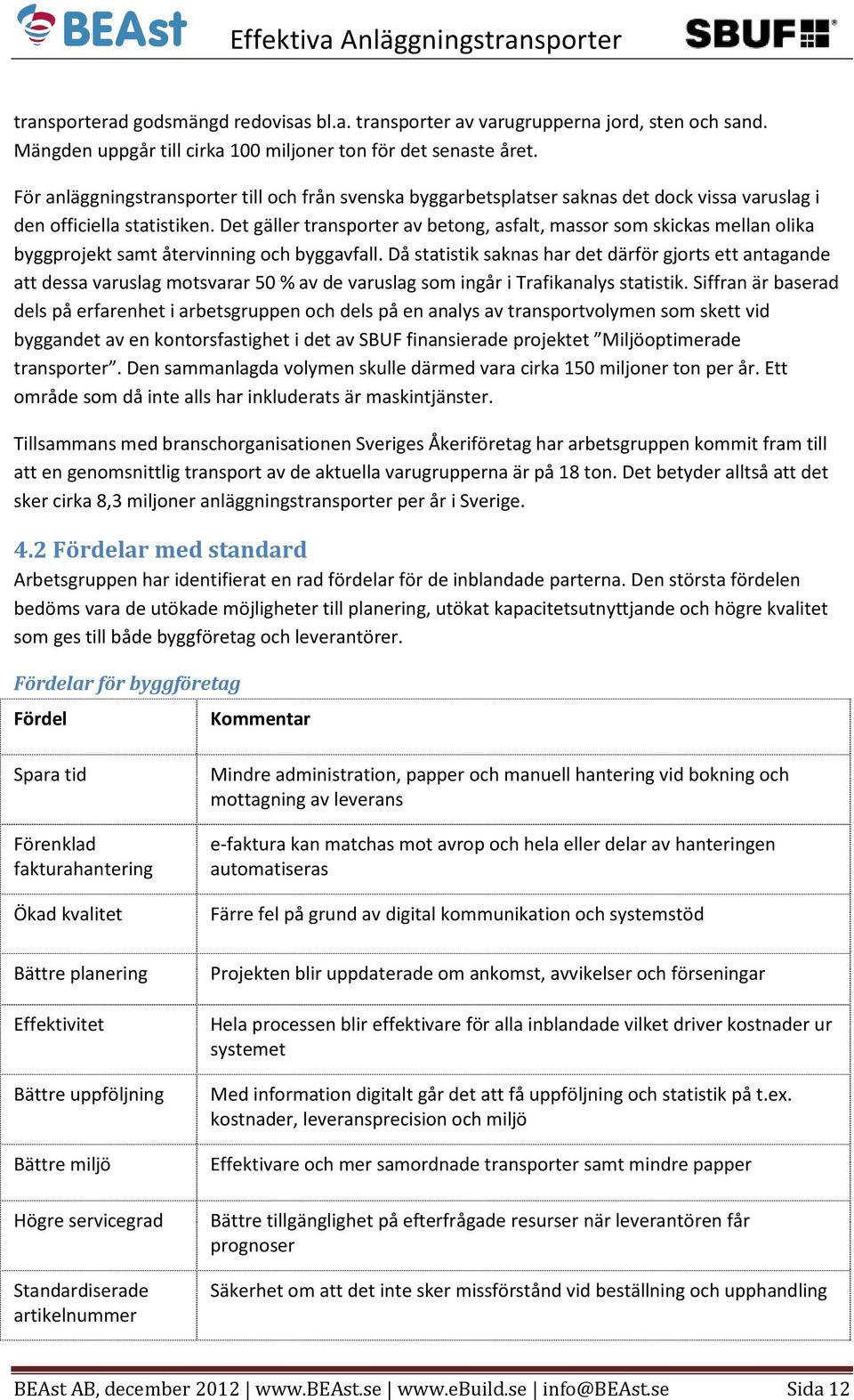 BEAst Effektiva Anläggningstransporter SBUF

transporterad godsmängd redovisas bl.a. transporter av varugrupperna jord, sten och sand. Mängden uppgår till cirka 100 miljoner ton för det senaste året.

För anläggningstransporter till och från svenska byggarbetsplatser saknas det dock vissa varuslag i den officiella statistiken. Det gäller transporter av betong, asfalt, massor som skickas mellan olika byggprojekt samt återvinning och byggavfall. Då statistik saknas har det därför gjorts ett antagande att dessa varuslag motsvarar 50 % av de varuslag som ingår i Trafikanalys statistik. Siffran är baserad dels på erfarenhet i arbetsgruppen och dels på en analys av transportvolymen som skett vid byggandet av en kontorsfastighet i det av SBUF finansierade projektet ”Miljöoptimerade transporter”. Den sammanlagda volymen skulle därmed vara cirka 150 miljoner ton per år. Ett område som då inte alls har inkluderats är maskintjänster.

Tillsammans med branschorganisationen Sveriges Åkeriföretag har arbetsgruppen kommit fram till att en genomsnittlig transport av de aktuella varugrupperna är på 18 ton. Det betyder alltså att det sker cirka 8,3 miljoner anläggningstransporter per år i Sverige.

4.2 Fördelar med standard
Arbetsgruppen har identifierat en rad fördelar för de inblandade parterna. Den största fördelen bedöms vara de utökade möjligheter till planering, utökat kapacitetsutnyttjande och högre kvalitet som ges till både byggföretag och leverantörer.

Fördelar för byggföretag

| Fördel | Kommentar |
|---|---|
| Spara tid | Mindre administration, papper och manuell hantering vid bokning och mottagning av leverans |
| Förenklad fakturahantering | e-faktura kan matchas mot avrop och hela eller delar av hanteringen automatiseras |
| Ökad kvalitet | Färre fel på grund av digital kommunikation och systemstöd |
| Bättre planering | Projekten blir uppdaterade om ankomst, avvikelser och förseningar |
| Effektivitet | Hela processen blir effektivare för alla inblandade vilket driver kostnader ur systemet |
| Bättre uppföljning | Med information digitalt går det att få uppföljning och statistik på t.ex. kostnader, leveransprecision och miljö |
| Bättre miljö | Effektivare och mer samordnade transporter samt mindre papper |
| Högre servicegrad | Bättre tillgänglighet på efterfrågade resurser när leverantören får prognoser |
| Standardiserade artikelnummer | Säkerhet om att det inte sker missförstånd vid beställning och upphandling |

BEAst AB, december 2012 | www.BEAst.se | www.eBuild.se | info@BEAst.se Sida 12